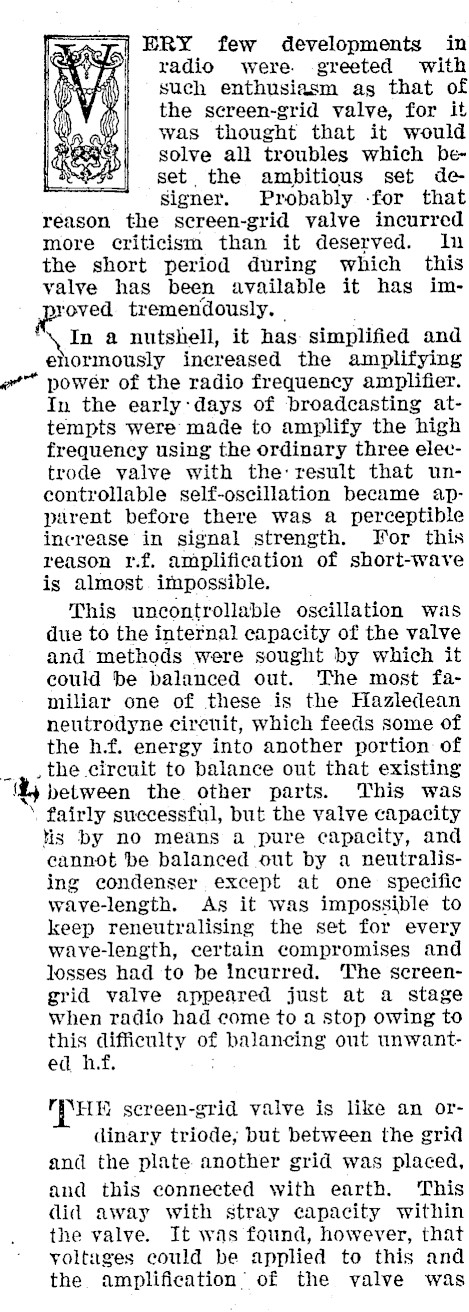 VERY few developments in radio were greeted with such enthusiasm as that of the screen-grid valve, for it was thought that it would solve all troubles which beset the ambitious set designer. Probably for that reason the screen-grid valve incurred more criticism than it deserved. In the short period during which this valve has been available it has improved tremendously.

In a nutshell, it has simplified and enormously increased the amplifying power of the radio frequency amplifier. In the early days of broadcasting attempts were made to amplify the high frequency using the ordinary three electrode valve with the result that uncontrollable self-oscillation became apparent before there was a perceptible increase in signal strength. For this reason r.f. amplification of short-wave is almost impossible.

This uncontrollable oscillation was due to the internal capacity of the valve and methods were sought by which it could be balanced out. The most familiar one of these is the Hazledean neutrodyne circuit, which feeds some of the h.f. energy into another portion of the circuit to balance out that existing between the other parts. This was fairly successful, but the valve capacity is by no means a pure capacity, and cannot be balanced out by a neutralising condenser except at one specific wave-length. As it was impossible to keep reneutralising the set for every wave-length, certain compromises and losses had to be incurred. The screen-grid valve appeared just at a stage when radio had come to a stop owing to this difficulty of balancing out unwanted h.f.

THE screen-grid valve is like an ordinary triode, but between the grid and the plate another grid was placed, and this connected with earth. This did away with stray capacity within the valve. It was found, however, that voltages could be applied to this and the amplification of the valve was